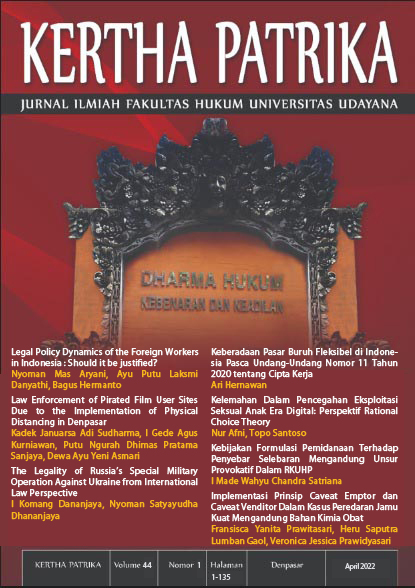 KERTHA PATRIKA

JURNAL ILMIAH FAKULTAS HUKUM UNIVERSITAS UDAYANA

DHARMA HUKUM
KEBENARAN DAN KEADILAN

Legal Policy Dynamics of the Foreign Workers in Indonesia : Should it be justified?
Nyoman Mas Aryani, Ayu Putu Laksmi Danyathi, Bagus Hermanto

Law Enforcement of Pirated Film User Sites Due to the Implementation of Physical Distancing in Denpasar
Kadek Januarsa Adi Sudharma, I Gede Agus Kurniawan, Putu Ngurah Dhimas Pratama Sanjaya, Dewa Ayu Yeni Asmari

The Legality of Russia's Special Military Operation Against Ukraine from International Law Perspective
I Komang Dananjaya, Nyoman Satyayudha Dhananjaya

Keberadaan Pasar Buruh Fleksibel di Indonesia Pasca Undang-Undang Nomor 11 Tahun 2020 tentang Cipta Kerja
Ari Hernawan

Kelemahan Dalam Pencegahan Eksploitasi Seksual Anak Era Digital: Perspektif Rational Choice Theory
Nur Afni, Topo Santoso

Kebijakan Formulasi Pemidanaan Terhadap Penyebar Selebaran Mengandung Unsur Provokatif Dalam RKUHP
I Made Wahyu Chandra Satriana

Implementasi Prinsip Caveat Emptor dan Caveat Venditor Dalam Kasus Peredaran Jamu Kuat Mengandung Bahan Kimia Obat
Fransisca Yanita Prawitasari, Heru Saputra Lumban Gaol, Veronica Jessica Prawidyasari

| KERTHA PATRIKA | Volume 44 | Nomor 1 | Halaman 1-135 | Denpasar | April 2022 |